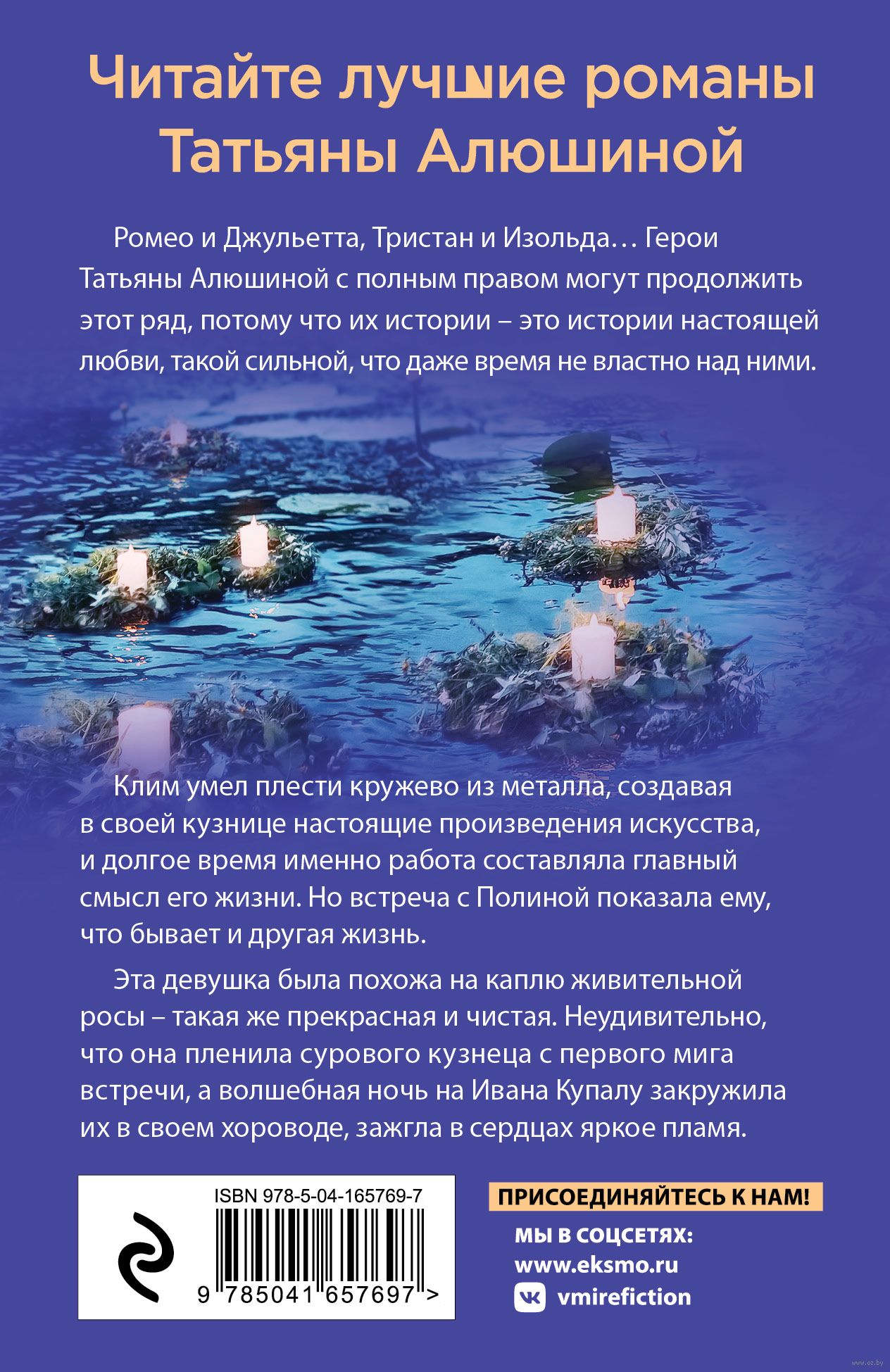 Читайте лучшие романы Татьяны Алюшиной

Ромео и Джульетта, Тристан и Изольда… Герои Татьяны Алюшиной с полным правом могут продолжить этот ряд, потому что их истории – это истории настоящей любви, такой сильной, что даже время не властно над ними.

Клим умел плести кружево из металла, создавая в своей кузнице настоящие произведения искусства, и долгое время именно работа составляла главный смысл его жизни. Но встреча с Полиной показала ему, что бывает и другая жизнь.

Эта девушка была похожа на каплю живительной росы – такая же прекрасная и чистая. Неудивительно, что она пленила сурового кузнеца с первого мига встречи, а волшебная ночь на Ивана Купалу закружила их в своем хороводе, зажгла в сердцах яркое пламя.

ISBN 978-5-04-165769-7

9 785041 657697 >

ПРИСОЕДИНЯЙТЕСЬ К НАМ!

МЫ В СОЦСЕТЯХ:
www.eksmo.ru
vmirefiction

www.oz.by